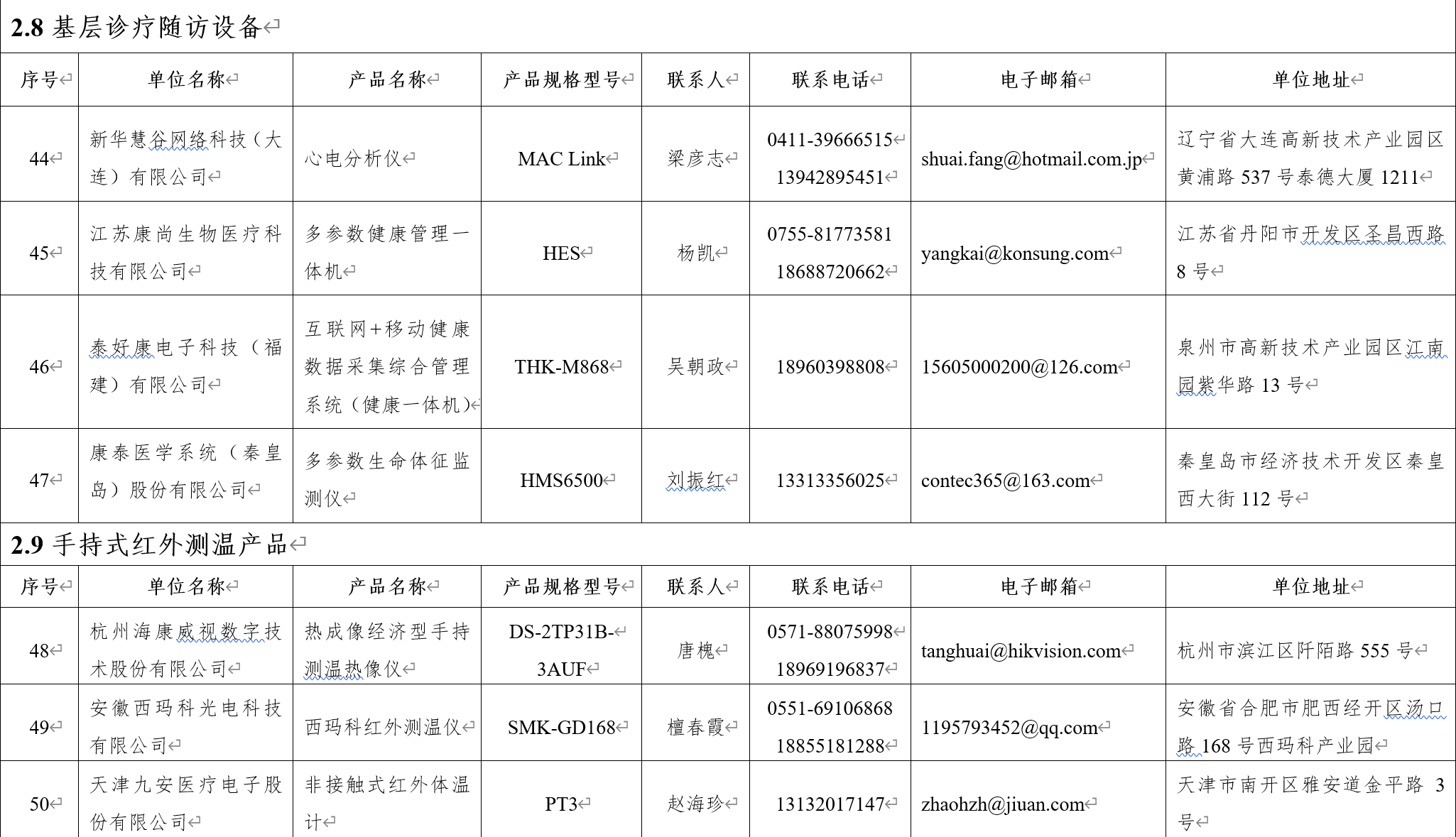 2.8 基层诊疗随访设备

| 序号 | 单位名称 | 产品名称 | 产品规格型号 | 联系人 | 联系电话 | 电子邮箱 | 单位地址 |
|---|---|---|---|---|---|---|---|
| 44 | 新华慧谷网络科技（大连）有限公司 | 心电分析仪 | MAC Link | 梁彦志 | 0411-39666515 13942895451 | shuai.fang@hotmail.com.jp | 辽宁省大连高新技术产业园区黄浦路 537 号泰德大厦 1211 |
| 45 | 江苏康尚生物医疗科技有限公司 | 多参数健康管理一体机 | HES | 杨凯 | 0755-81773581 18688720662 | yangkai@konsung.com | 江苏省丹阳市开发区圣昌西路 8 号 |
| 46 | 泰好康电子科技（福建）有限公司 | 互联网+移动健康数据采集综合管理系统（健康一体机） | THK-M868 | 吴朝政 | 18960398808 | 15605000200@126.com | 泉州市高新技术产业园区江南园紫华路 13 号 |
| 47 | 康泰医学系统（秦皇岛）股份有限公司 | 多参数生命体征监测仪 | HMS6500 | 刘振红 | 13313356025 | contec365@163.com | 秦皇岛市经济技术开发区秦皇西大街 112 号 |

2.9 手持式红外测温产品

| 序号 | 单位名称 | 产品名称 | 产品规格型号 | 联系人 | 联系电话 | 电子邮箱 | 单位地址 |
|---|---|---|---|---|---|---|---|
| 48 | 杭州海康威视数字技术股份有限公司 | 热成像经济型手持测温热像仪 | DS-2TP31B-3AUF | 唐槐 | 0571-88075998 18969196837 | tanghuai@hikvision.com | 杭州市滨江区阡陌路 555 号 |
| 49 | 安徽西玛科光电科技有限公司 | 西玛科红外测温仪 | SMK-GD168 | 檀春霞 | 0551-69106868 18855181288 | 1195793452@qq.com | 安徽省合肥市肥西经开区汤口路 168 号西玛科产业园 |
| 50 | 天津九安医疗电子股份有限公司 | 非接触式红外体温计 | PT3 | 赵海珍 | 13132017147 | zhaohzh@jiuan.com | 天津市南开区雅安道金平路 3 号 |